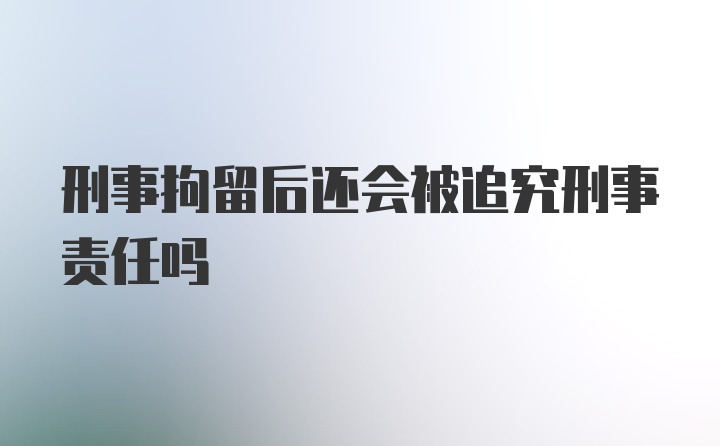 刑事拘留后还会被追究刑事责任吗